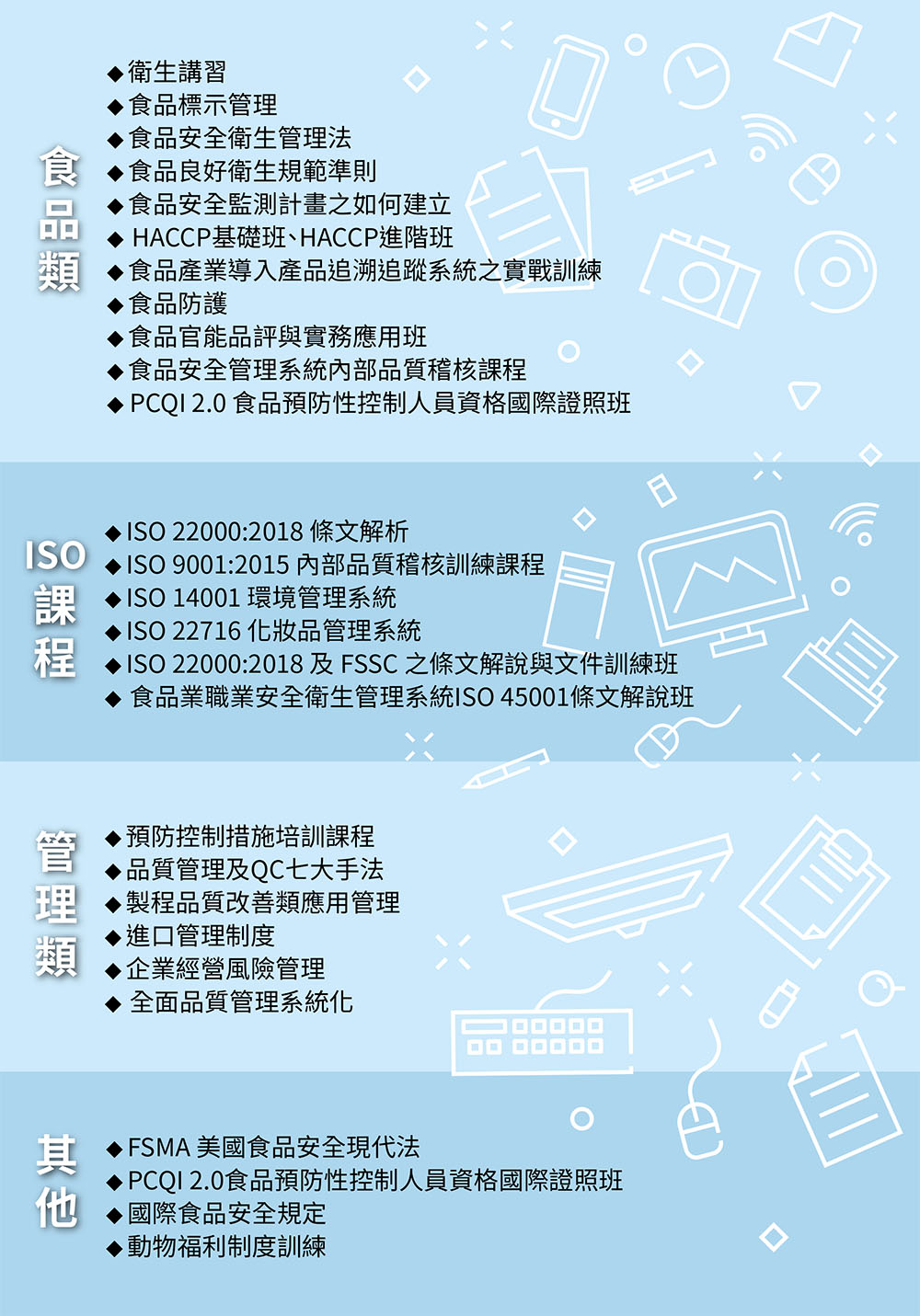 食品類

◆衛生講習
◆食品標示管理
◆食品安全衛生管理法
◆食品良好衛生規範準則
◆食品安全監測計畫之如何建立
◆ HACCP基礎班、HACCP進階班
◆食品產業導入產品追溯追蹤系統之實戰訓練
◆食品防護
◆食品官能品評與實務應用班
◆食品安全管理系統內部品質稽核課程
◆ PCQI 2.0 食品預防性控制人員資格國際證照班

ISO課程

◆ISO 22000:2018 條文解析
◆ISO 9001:2015 內部品質稽核訓練課程
◆ISO 14001 環境管理系統
◆ISO 22716 化妝品管理系統
◆ISO 22000:2018 及 FSSC 之條文解說與文件訓練班
◆ 食品業職業安全衛生管理系統ISO 45001條文解說班

管理類

◆預防控制措施培訓課程
◆品質管理及QC七大手法
◆製程品質改善類應用管理
◆進口管理制度
◆企業經營風險管理
◆ 全面品質管理系統化

其他

◆FSMA 美國食品安全現代法
◆PCQI 2.0食品預防性控制人員資格國際證照班
◆國際食品安全規定
◆動物福利制度訓練